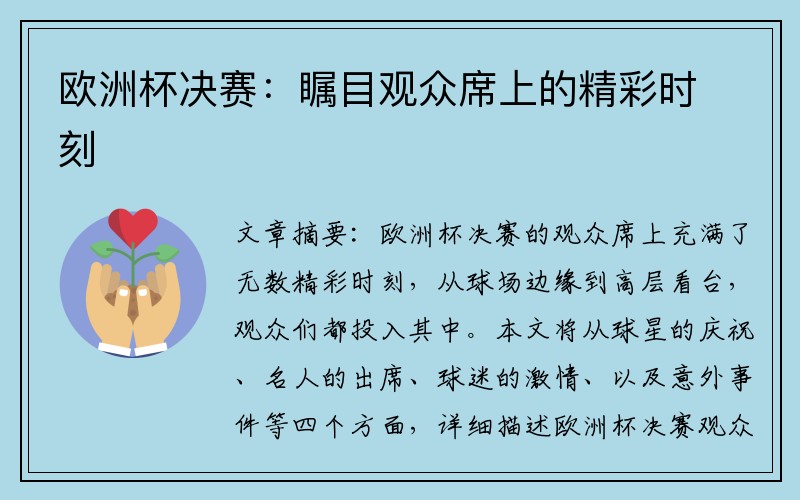 欧洲杯决赛：瞩目观众席上的精彩时刻

文章摘要：欧洲杯决赛的观众席上充满了无数精彩时刻，从球场边缘到高层看台，观众们都投入其中。本文将从球星的庆祝、名人的出席、球迷的激情、以及意外事件等四个方面，详细描述欧洲杯决赛观众